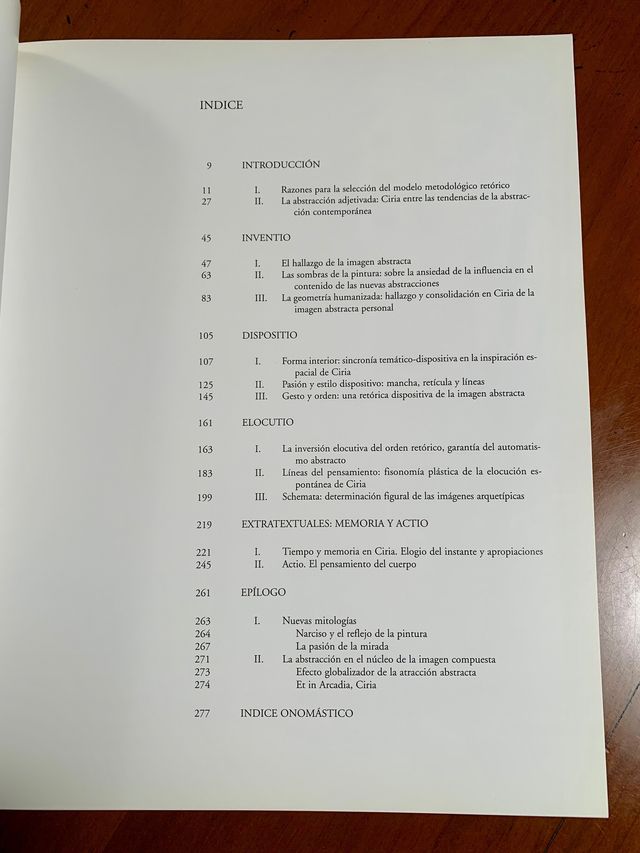 INDICE

9 INTRODUCCIÓN

11 I. Razones para la selección del modelo metodológico retórico
27 II. La abstracción adjetivada: Ciria entre las tendencias de la abstracción contemporánea

45 INVENTIO

47 I. El hallazgo de la imagen abstracta
63 II. Las sombras de la pintura: sobre la ansiedad de la influencia en el contenido de las nuevas abstracciones
83 III. La geometría humanizada: hallazgo y consolidación en Ciria de la imagen abstracta personal

105 DISPOSITIO

107 I. Forma interior: sincronía temático-dispositiva en la inspiración espacial de Ciria
125 II. Pasión y estilo dispositivo: mancha, retícula y líneas
145 III. Gesto y orden: una retórica dispositiva de la imagen abstracta

161 ELOCUTIO

163 I. La inversión elocutiva del orden retórico, garantía del automatismo abstracto
183 II. Líneas del pensamiento: fisonomía plástica de la elocución espontánea de Ciria
199 III. Schemata: determinación figural de las imágenes arquetípicas

219 EXTRATEXTUALES: MEMORIA Y ACTIO

221 I. Tiempo y memoria en Ciria. Elogio del instante y apropiaciones
245 II. Actio. El pensamiento del cuerpo

261 EPÍLOGO

263 I. Nuevas mitologías
264 Narciso y el reflejo de la pintura
267 La pasión de la mirada
271 II. La abstracción en el núcleo de la imagen compuesta
273 Efecto globalizador de la atracción abstracta
274 Et in Arcadia, Ciria

277 INDICE ONOMÁSTICO